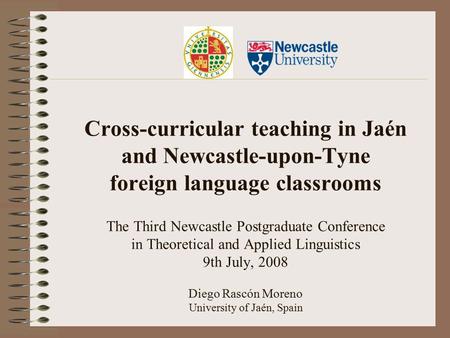 VNIVERSITAS GIENNENSIS

Newcastle University

Cross-curricular teaching in Jaén and Newcastle-upon-Tyne foreign language classrooms

The Third Newcastle Postgraduate Conference in Theoretical and Applied Linguistics
9th July, 2008

Diego Rascón Moreno
University of Jaén, Spain